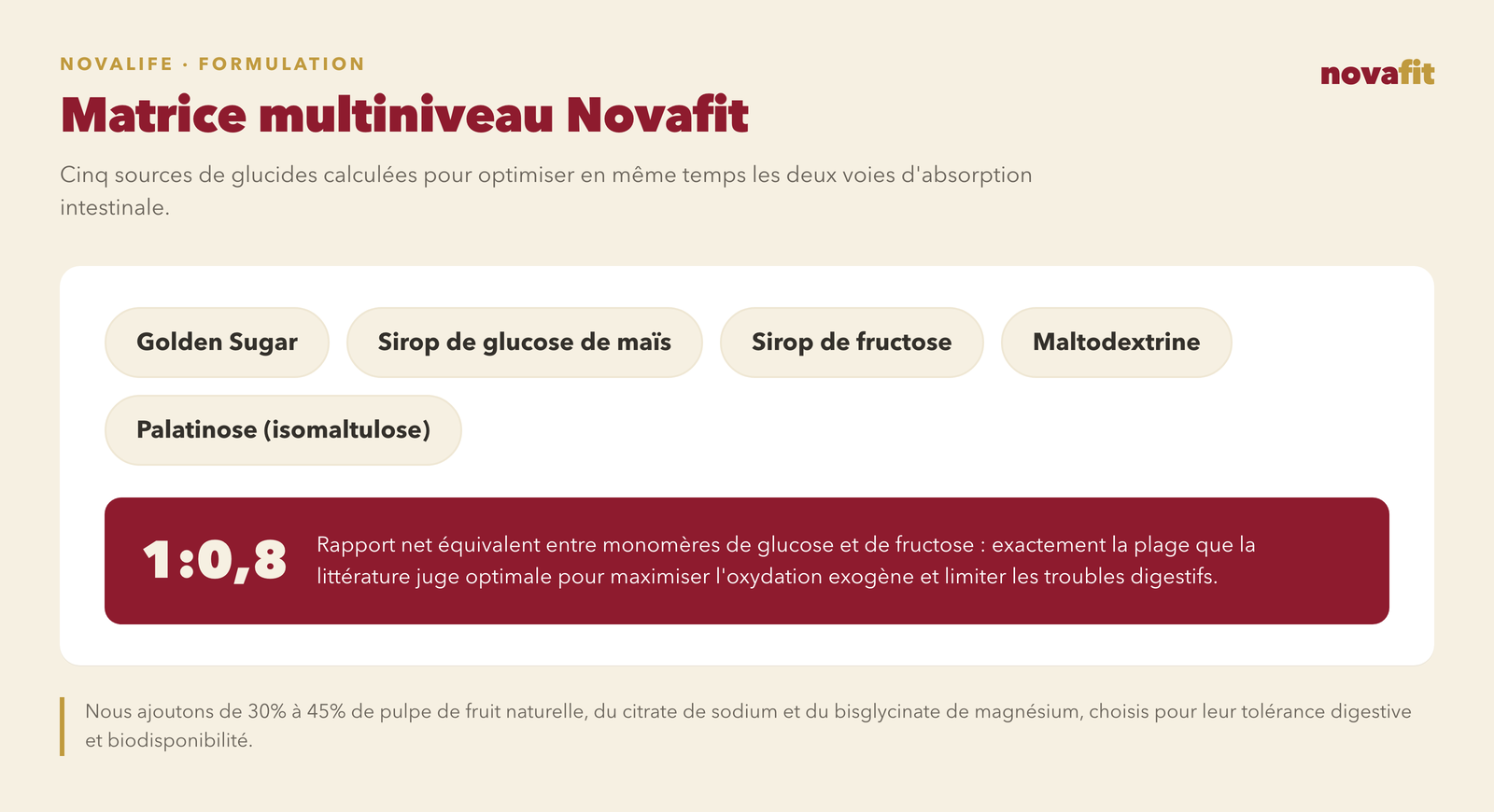 NOVALIFE · FORMULATION

novafit

Matrice multiniveau Novafit

Cinq sources de glucides calculées pour optimiser en même temps les deux voies d'absorption intestinale.

Golden Sugar

Sirop de glucose de maïs

Sirop de fructose

Maltodextrine

Palatinose (isomaltulose)

1:0,8

Rapport net équivalent entre monomères de glucose et de fructose : exactement la plage que la littérature juge optimale pour maximiser l'oxydation exogène et limiter les troubles digestifs.

Nous ajoutons de 30% à 45% de pulpe de fruit naturelle, du citrate de sodium et du bisglycinate de magnésium, choisis pour leur tolérance digestive et biodisponibilité.